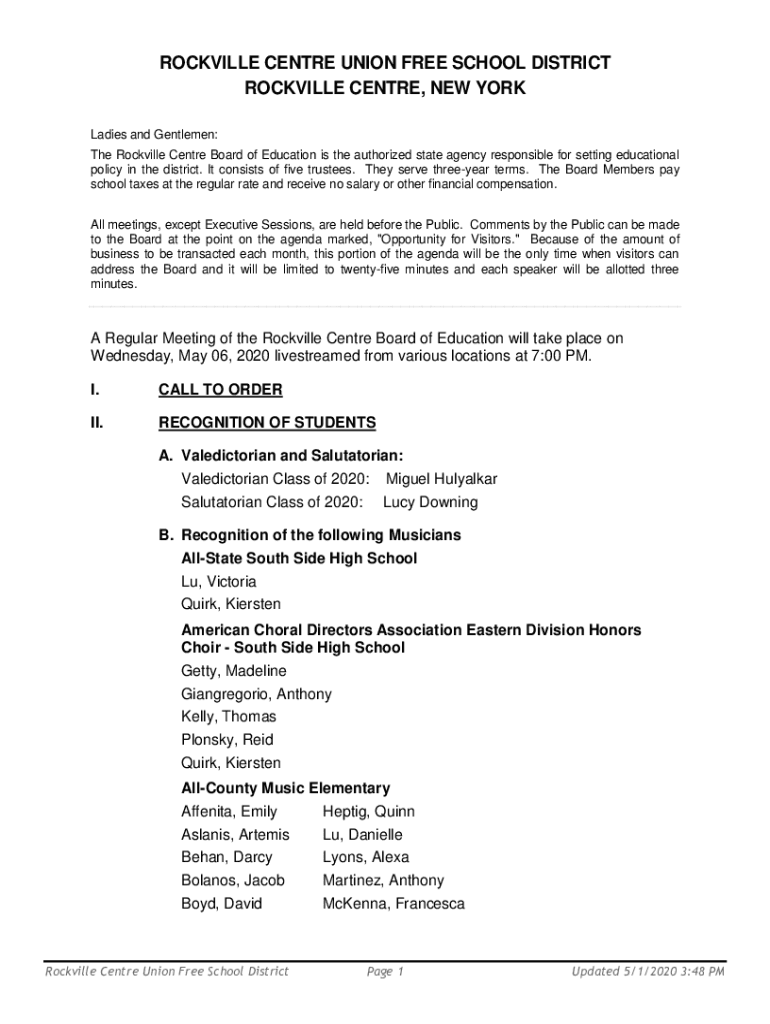 ROCKVILLE CENTRE UNION FREE SCHOOL DISTRICT
ROCKVILLE CENTRE, NEW YORK

Ladies and Gentlemen:

The Rockville Centre Board of Education is the authorized state agency responsible for setting educational policy in the district. It consists of five trustees. They serve three-year terms. The Board Members pay school taxes at the regular rate and receive no salary or other financial compensation.

All meetings, except Executive Sessions, are held before the Public. Comments by the Public can be made to the Board at the point on the agenda marked, "Opportunity for Visitors." Because of the amount of business to be transacted each month, this portion of the agenda will be the only time when visitors can address the Board and it will be limited to twenty-five minutes and each speaker will be allotted three minutes.

A Regular Meeting of the Rockville Centre Board of Education will take place on Wednesday, May 06, 2020 livestreamed from various locations at 7:00 PM.

I. CALL TO ORDER

II. RECOGNITION OF STUDENTS

A. Valedictorian and Salutatorian:
Valedictorian Class of 2020: Miguel Hulyalkar
Salutatorian Class of 2020: Lucy Downing

B. Recognition of the following Musicians
All-State South Side High School
Lu, Victoria
Quirk, Kiersten

American Choral Directors Association Eastern Division Honors Choir - South Side High School
Getty, Madeline
Giangregorio, Anthony
Kelly, Thomas
Plonsky, Reid
Quirk, Kiersten

All-County Music Elementary
Affenita, Emily
Aslanis, Artemis
Behan, Darcy
Bolanos, Jacob
Boyd, David

Heptig, Quinn
Lu, Danielle
Lyons, Alexa
Martinez, Anthony
McKenna, Francesca

Rockville Centre Union Free School District Page 1 Updated 5/1/2020 3:48 PM